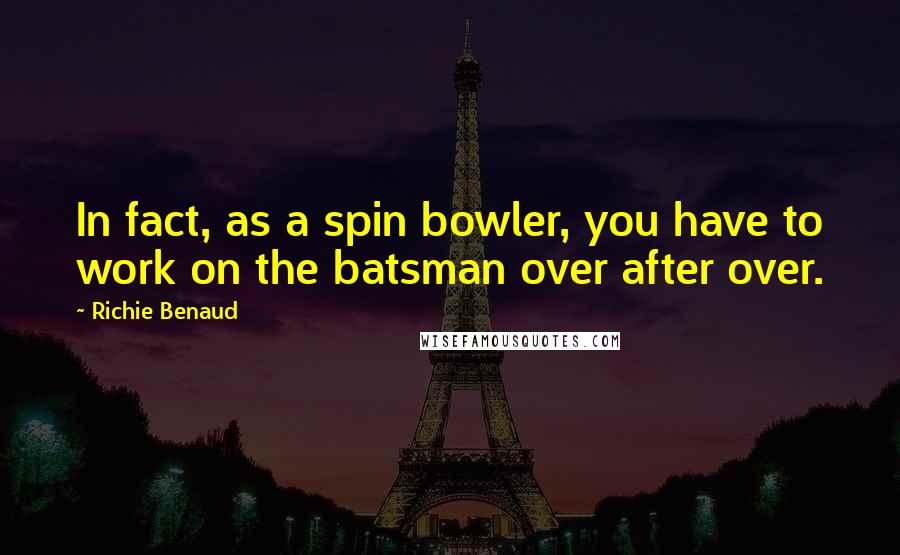 In fact, as a spin bowler, you have to work on the batsman over after over.

~ Richie Benaud

WISEFAMOUSQUOTES.COM